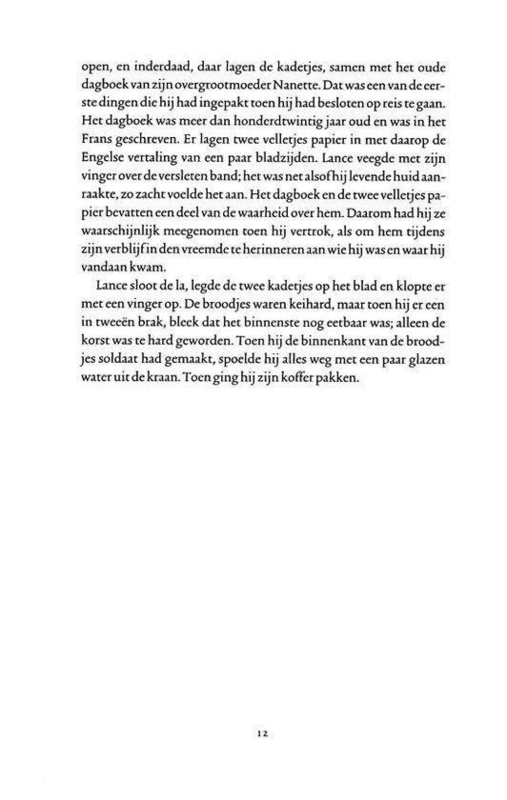 open, en inderdaad, daar lagen de kadetjes, samen met het oude dagboek van zijn overgrootmoeder Nanette. Dat was een van de eerste dingen die hij had ingepakt toen hij had besloten op reis te gaan. Het dagboek was meer dan honderdtwintig jaar oud en was in het Frans geschreven. Er lagen twee velletjes papier in met daarop de Engelse vertaling van een paar bladzijden. Lance veegde met zijn vinger over de versleten band; het was net alsof hij levende huid aanraakte, zo zacht voelde het aan. Het dagboek en de twee velletjes papier bevatten een deel van de waarheid over hem. Daarom had hij ze waarschijnlijk meegenomen toen hij vertrok, als om hem tijdens zijn verblijf in den vreemde te herinneren aan wie hij was en waar hij vandaan kwam.

Lance sloot de la, legde de twee kadetjes op het blad en klopte er met een vinger op. De broodjes waren keihard, maar toen hij er een in tweeën brak, bleek dat het binnenste nog eetbaar was; alleen de korst was te hard geworden. Toen hij de binnenkant van de broodjes soldaat had gemaakt, spoelde hij alles weg met een paar glazen water uit de kraan. Toen ging hij zijn koffer pakken.

12